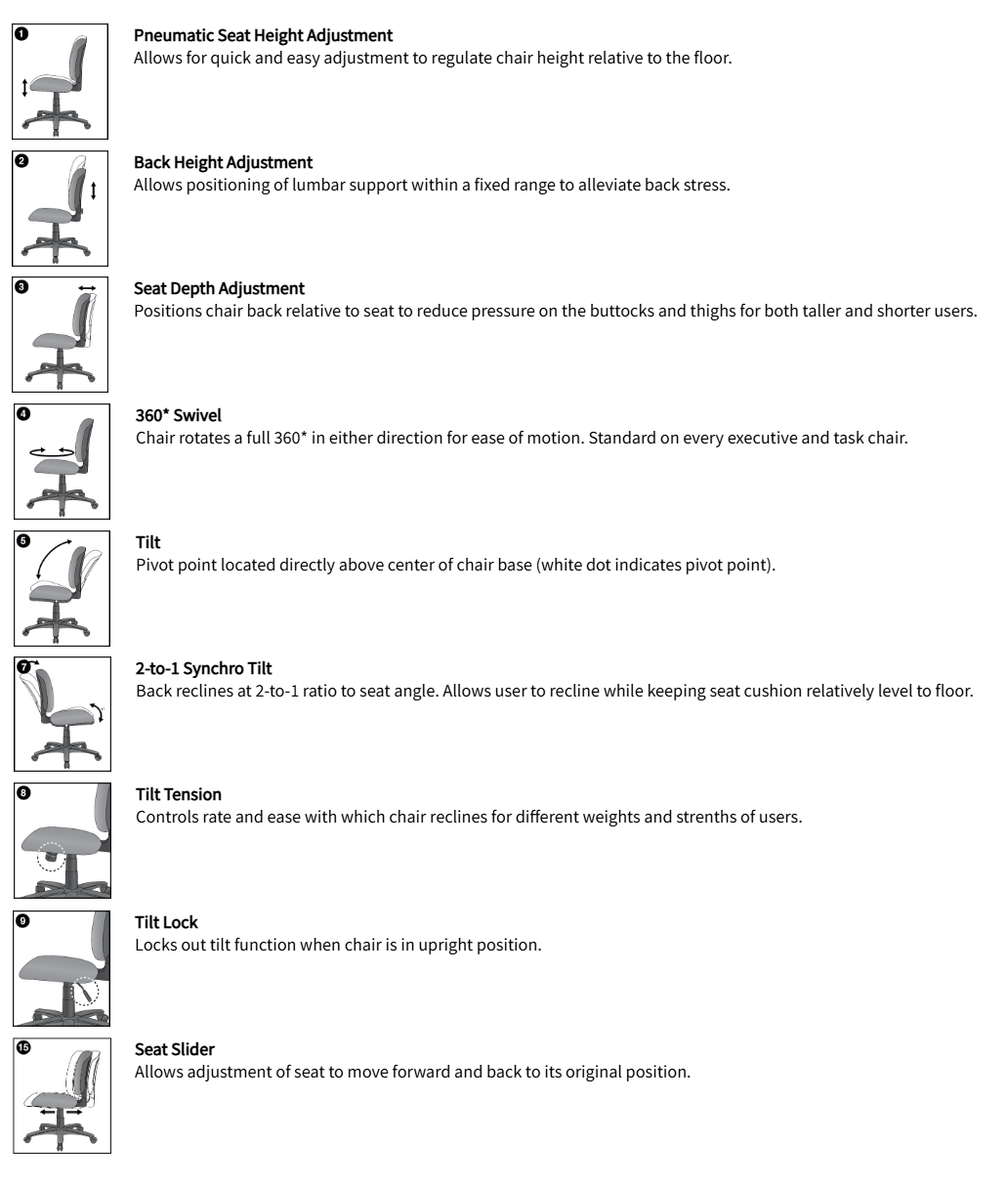 1
Pneumatic Seat Height Adjustment
Allows for quick and easy adjustment to regulate chair height relative to the floor.

2
Back Height Adjustment
Allows positioning of lumbar support within a fixed range to alleviate back stress.

3
Seat Depth Adjustment
Positions chair back relative to seat to reduce pressure on the buttocks and thighs for both taller and shorter users.

4
360* Swivel
Chair rotates a full 360* in either direction for ease of motion. Standard on every executive and task chair.

5
Tilt
Pivot point located directly above center of chair base (white dot indicates pivot point).

7
2-to-1 Synchro Tilt
Back reclines at 2-to-1 ratio to seat angle. Allows user to recline while keeping seat cushion relatively level to floor.

8
Tilt Tension
Controls rate and ease with which chair reclines for different weights and strenths of users.

9
Tilt Lock
Locks out tilt function when chair is in upright position.

15
Seat Slider
Allows adjustment of seat to move forward and back to its original position.